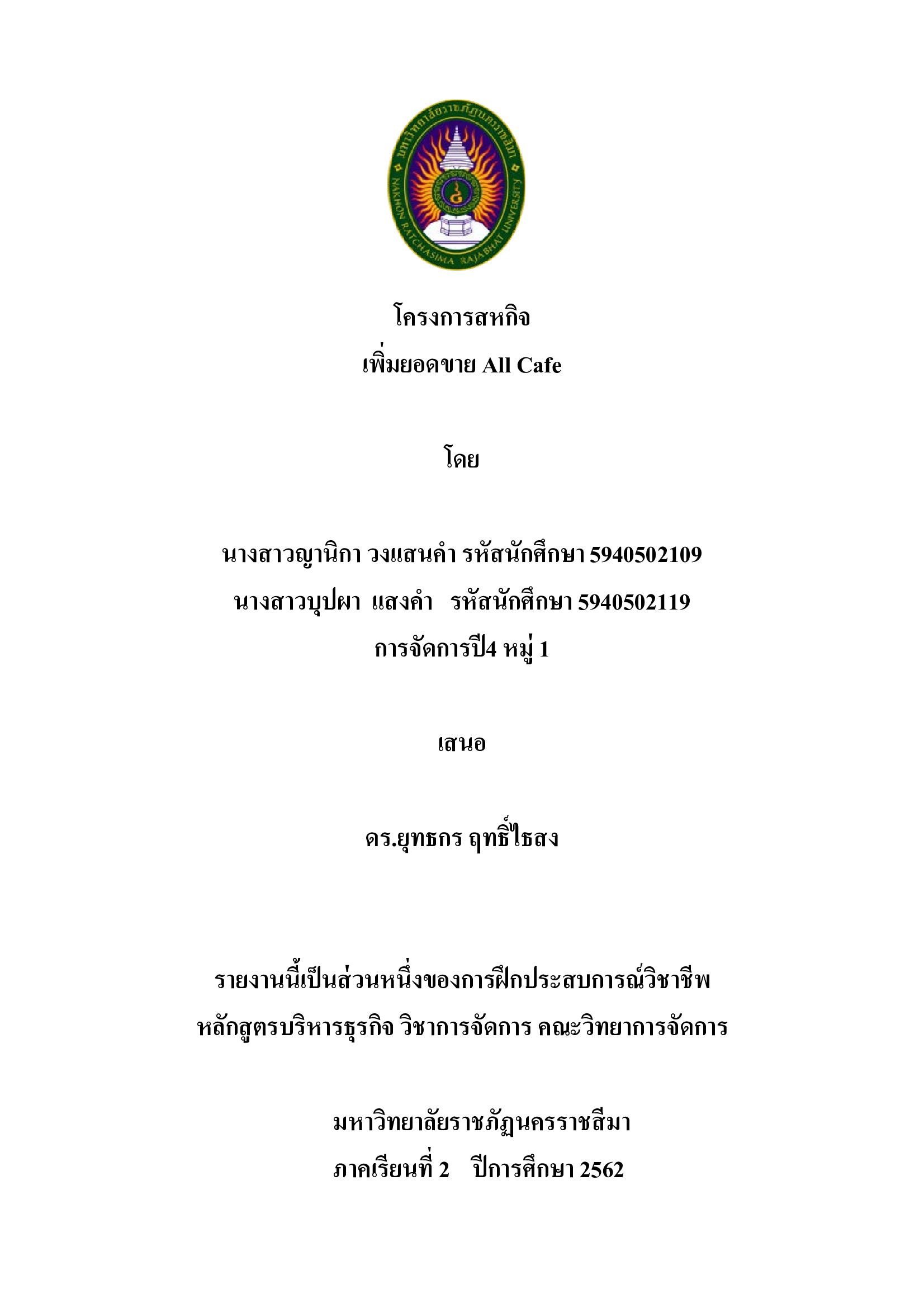 มหาวิทยาลัยราชภัฏนครราชสีมา
NAKHON RATCHASIMA RAJABHAT UNIVERSITY

โครงการสหกิจ
เพิ่มยอดขาย All Cafe

โดย

นางสาวญานิกา วงแสนคำ รหัสนักศึกษา 5940502109
นางสาวบุปผา แสงคำ รหัสนักศึกษา 5940502119
การจัดการปี4 หมู่ 1

เสนอ

ดร.ยุทธกร ฤทธิ์ไธสง

รายงานนี้เป็นส่วนหนึ่งของการฝึกประสบการณ์วิชาชีพ
หลักสูตรบริหารธุรกิจ วิชาการจัดการ คณะวิทยาการจัดการ

มหาวิทยาลัยราชภัฏนครราชสีมา
ภาคเรียนที่ 2 ปีการศึกษา 2562